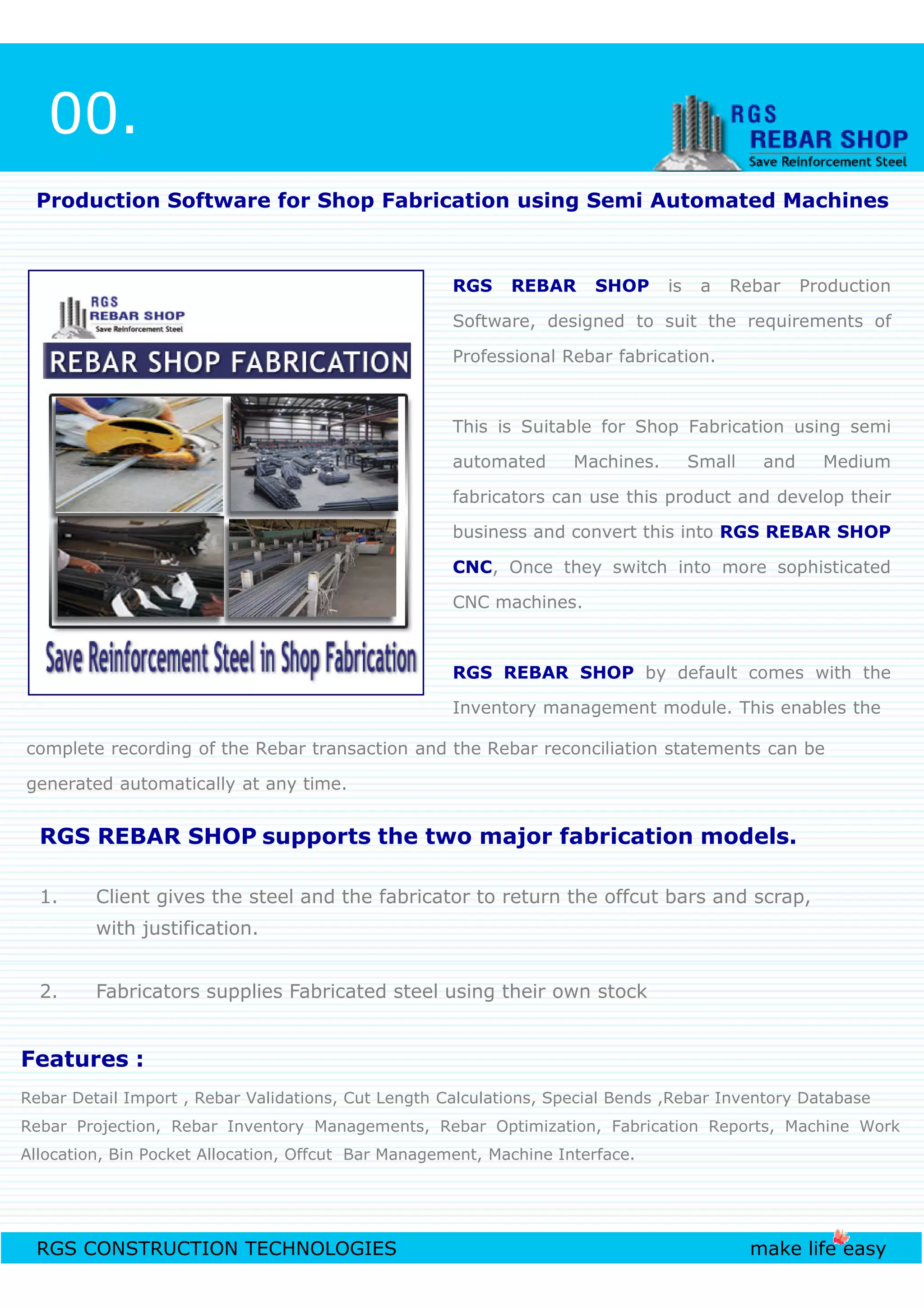 00.

RGS
REBAR SHOP
Save Reinforcement Steel

Production Software for Shop Fabrication using Semi Automated Machines

RGS
REBAR SHOP
Save Reinforcement Steel

REBAR SHOP FABRICATION

Save Reinforcement Steel in Shop Fabrication

RGS REBAR SHOP is a Rebar Production Software, designed to suit the requirements of Professional Rebar fabrication.

This is Suitable for Shop Fabrication using semi automated Machines. Small and Medium fabricators can use this product and develop their business and convert this into RGS REBAR SHOP CNC, Once they switch into more sophisticated CNC machines.

RGS REBAR SHOP by default comes with the Inventory management module. This enables the complete recording of the Rebar transaction and the Rebar reconciliation statements can be generated automatically at any time.

RGS REBAR SHOP supports the two major fabrication models.

1. Client gives the steel and the fabricator to return the offcut bars and scrap, with justification.

2. Fabricators supplies Fabricated steel using their own stock

Features :

Rebar Detail Import , Rebar Validations, Cut Length Calculations, Special Bends ,Rebar Inventory Database Rebar Projection, Rebar Inventory Managements, Rebar Optimization, Fabrication Reports, Machine Work Allocation, Bin Pocket Allocation, Offcut Bar Management, Machine Interface.

RGS CONSTRUCTION TECHNOLOGIES

make life easy